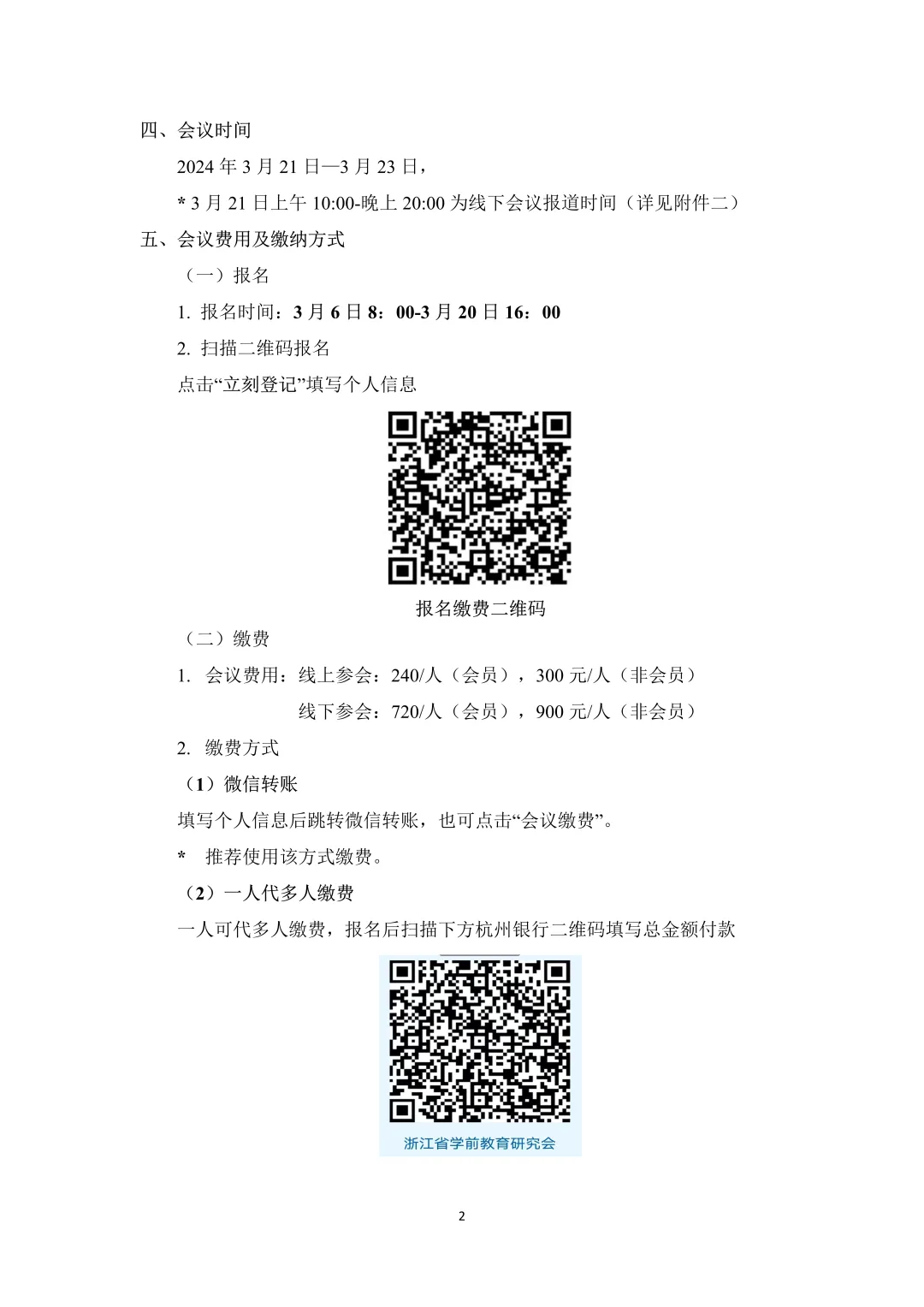 四、会议时间

2024 年 3 月 21 日—3 月 23 日，

* 3 月 21 日上午 10:00-晚上 20:00 为线下会议报道时间（详见附件二）

五、会议费用及缴纳方式

（一）报名

1. 报名时间：3 月 6 日 8：00-3 月 20 日 16：00

2. 扫描二维码报名

点击“立刻登记”填写个人信息

报名缴费二维码

（二）缴费

1. 会议费用：线上参会：240/人（会员），300 元/人（非会员）

线下参会：720/人（会员），900 元/人（非会员）

2. 缴费方式

（1）微信转账

填写个人信息后跳转微信转账，也可点击“会议缴费”。

* 推荐使用该方式缴费。

（2）一人代多人缴费

一人可代多人缴费，报名后扫描下方杭州银行二维码填写总金额付款

浙江省学前教育研究会

2